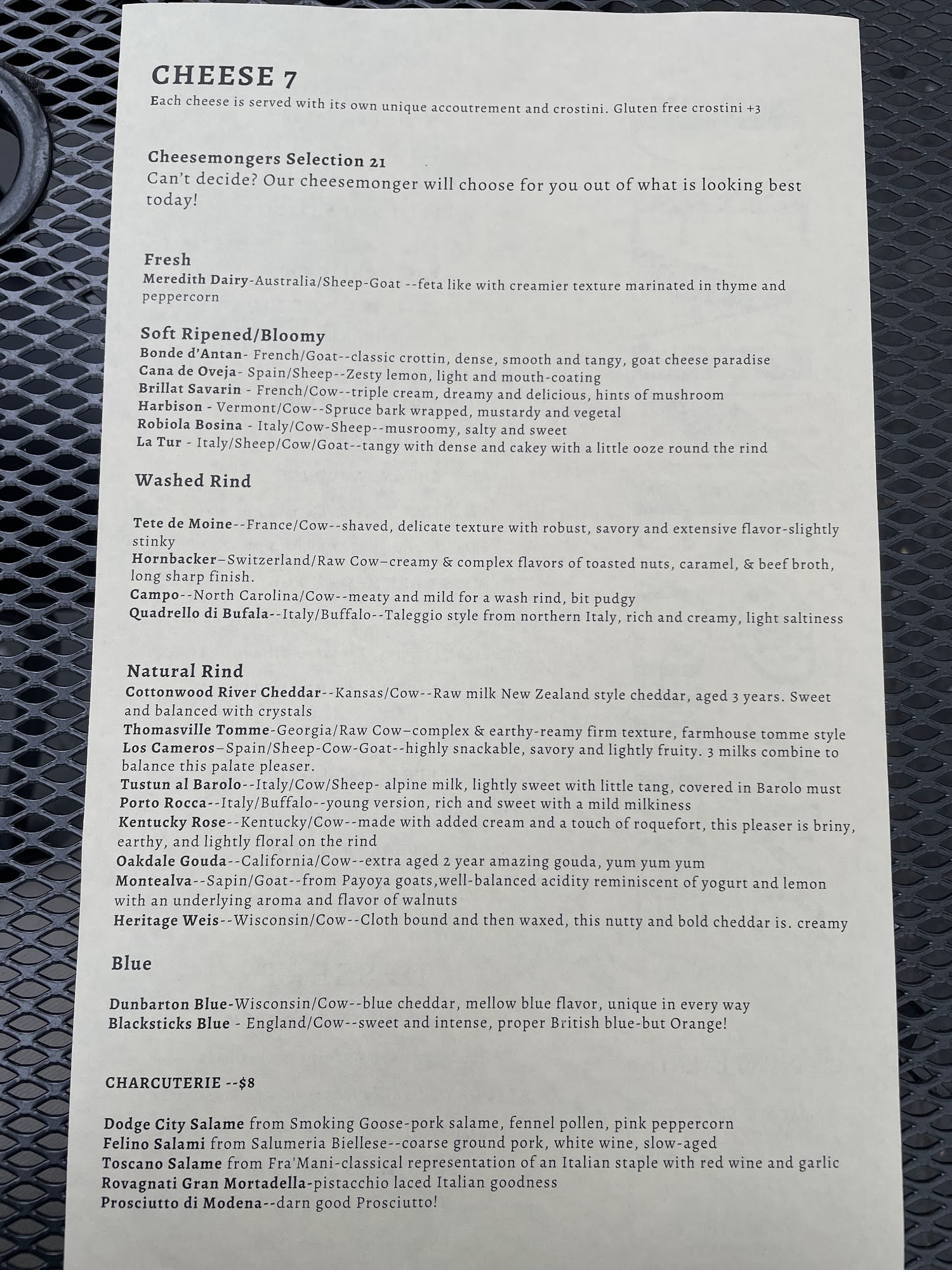 CHEESE 7
Each cheese is served with its own unique accoutrement and crostini. Gluten free crostini +3

Cheesemongers Selection 21
Can't decide? Our cheesemonger will choose for you out of what is looking best today!

Fresh
Meredith Dairy-Australia/Sheep-Goat --feta like with creamier texture marinated in thyme and peppercorn

Soft Ripened/Bloomy
Bonde d'Antan- French/Goat--classic crottin, dense, smooth and tangy, goat cheese paradise
Cana de Oveja- Spain/Sheep--Zesty lemon, light and mouth-coating
Brillat Savarin - French/Cow--triple cream, dreamy and delicious, hints of mushroom
Harbison - Vermont/Cow--Spruce bark wrapped, mustardy and vegetal
Robiola Bosina - Italy/Cow-Sheep--musroomy, salty and sweet
La Tur - Italy/Sheep/Cow/Goat--tangy with dense and cakey with a little ooze round the rind

Washed Rind

Tete de Moine--France/Cow--shaved, delicate texture with robust, savory and extensive flavor-slightly stinky
Hornbacker–Switzerland/Raw Cow–creamy & complex flavors of toasted nuts, caramel, & beef broth, long sharp finish.
Campo--North Carolina/Cow--meaty and mild for a wash rind, bit pudgy
Quadrello di Bufala--Italy/Buffalo--Taleggio style from northern Italy, rich and creamy, light saltiness

Natural Rind
Cottonwood River Cheddar--Kansas/Cow--Raw milk New Zealand style cheddar, aged 3 years. Sweet and balanced with crystals
Thomasville Tomme-Georgia/Raw Cow–complex & earthy-reamy firm texture, farmhouse tomme style
Los Cameros–Spain/Sheep-Cow-Goat--highly snackable, savory and lightly fruity. 3 milks combine to balance this palate pleaser.
Tustun al Barolo--Italy/Cow/Sheep- alpine milk, lightly sweet with little tang, covered in Barolo must
Porto Rocca--Italy/Buffalo--young version, rich and sweet with a mild milkiness
Kentucky Rose--Kentucky/Cow--made with added cream and a touch of roquefort, this pleaser is briny, earthy, and lightly floral on the rind
Oakdale Gouda--California/Cow--extra aged 2 year amazing gouda, yum yum yum
Montealva--Sapin/Goat--from Payoya goats,well-balanced acidity reminiscent of yogurt and lemon with an underlying aroma and flavor of walnuts
Heritage Weis--Wisconsin/Cow--Cloth bound and then waxed, this nutty and bold cheddar is. creamy

Blue

Dunbarton Blue-Wisconsin/Cow--blue cheddar, mellow blue flavor, unique in every way
Blacksticks Blue - England/Cow--sweet and intense, proper British blue-but Orange!

CHARCUTERIE --$8

Dodge City Salame from Smoking Goose-pork salame, fennel pollen, pink peppercorn
Felino Salami from Salumeria Biellese--coarse ground pork, white wine, slow-aged
Toscano Salame from Fra'Mani-classical representation of an Italian staple with red wine and garlic
Rovagnati Gran Mortadella-pistacchio laced Italian goodness
Prosciutto di Modena--darn good Prosciutto!